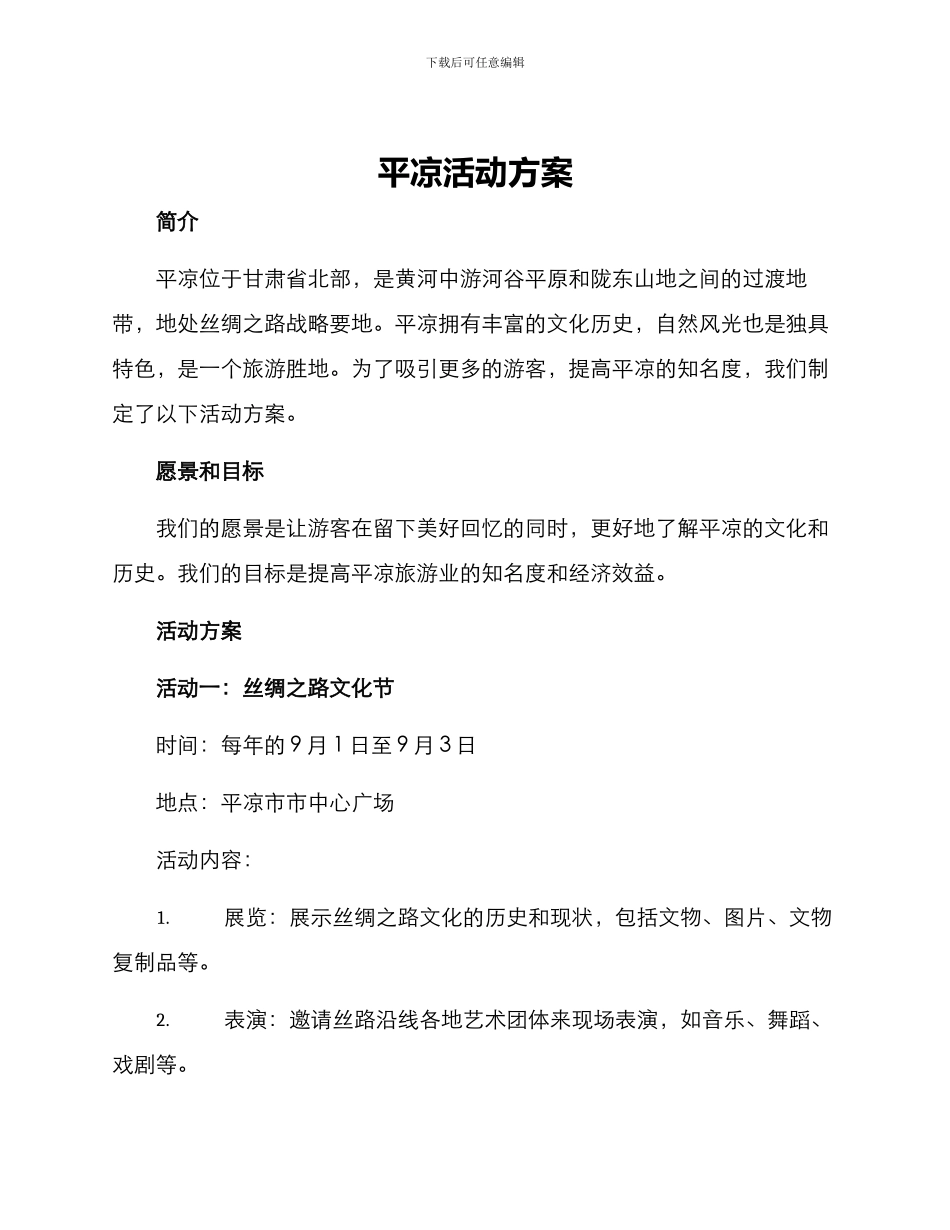 下载后可任意编辑

平凉活动方案

简介

平凉位于甘肃省北部，是黄河中游河谷平原和陇东山地之间的过渡地带，地处丝绸之路战略要地。平凉拥有丰富的文化历史，自然风光也是独具特色，是一个旅游胜地。为了吸引更多的游客，提高平凉的知名度，我们制定了以下活动方案。

愿景和目标

我们的愿景是让游客在留下美好回忆的同时，更好地了解平凉的文化和历史。我们的目标是提高平凉旅游业的知名度和经济效益。

活动方案

活动一：丝绸之路文化节

时间：每年的9月1日至9月3日

地点：平凉市市中心广场

活动内容：

1. 展览：展示丝绸之路文化的历史和现状，包括文物、图片、文物复制品等。

2. 表演：邀请丝路沿线各地艺术团体来现场表演，如音乐、舞蹈、戏剧等。